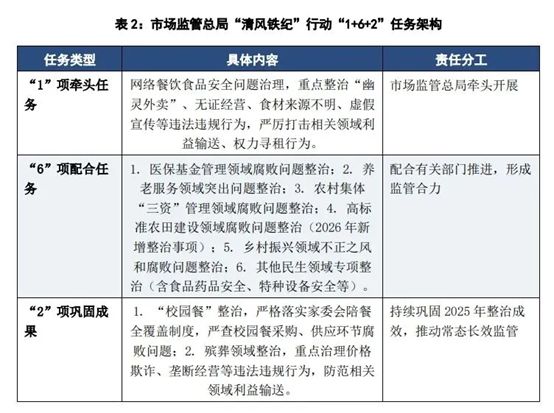 表 2：市场监管总局“清风铁纪”行动“1+6+2”任务架构

| 任务类型 | 具体内容 | 责任分工 |
|---|---|---|
| “1”项牵头任务 | 网络餐饮食品安全问题治理，重点整治“幽灵外卖”、无证经营、食材来源不明、虚假宣传等违法违规行为，严厉打击相关领域利益输送、权力寻租行为。 | 市场监管总局牵头开展 |
| “6”项配合任务 | 1. 医保基金管理领域腐败问题整治；2. 养老服务领域突出问题整治；3. 农村集体“三资”管理领域腐败问题整治；4. 高标准农田建设领域腐败问题整治（2026 年新增整治事项）；5. 乡村振兴领域不正之风和腐败问题整治；6. 其他民生领域专项整治（含食品药品安全、特种设备安全等）。 | 配合有关部门推进，形成监管合力 |
| “2”项巩固成果 | 1. “校园餐”整治，严格落实家委会陪餐全覆盖制度，严查校园餐采购、供应环节腐败问题；2. 殡葬领域整治，重点治理价格欺诈、垄断经营等违法违规行为，防范相关领域利益输送。 | 持续巩固 2025 年整治成效，推动常态长效监管 |